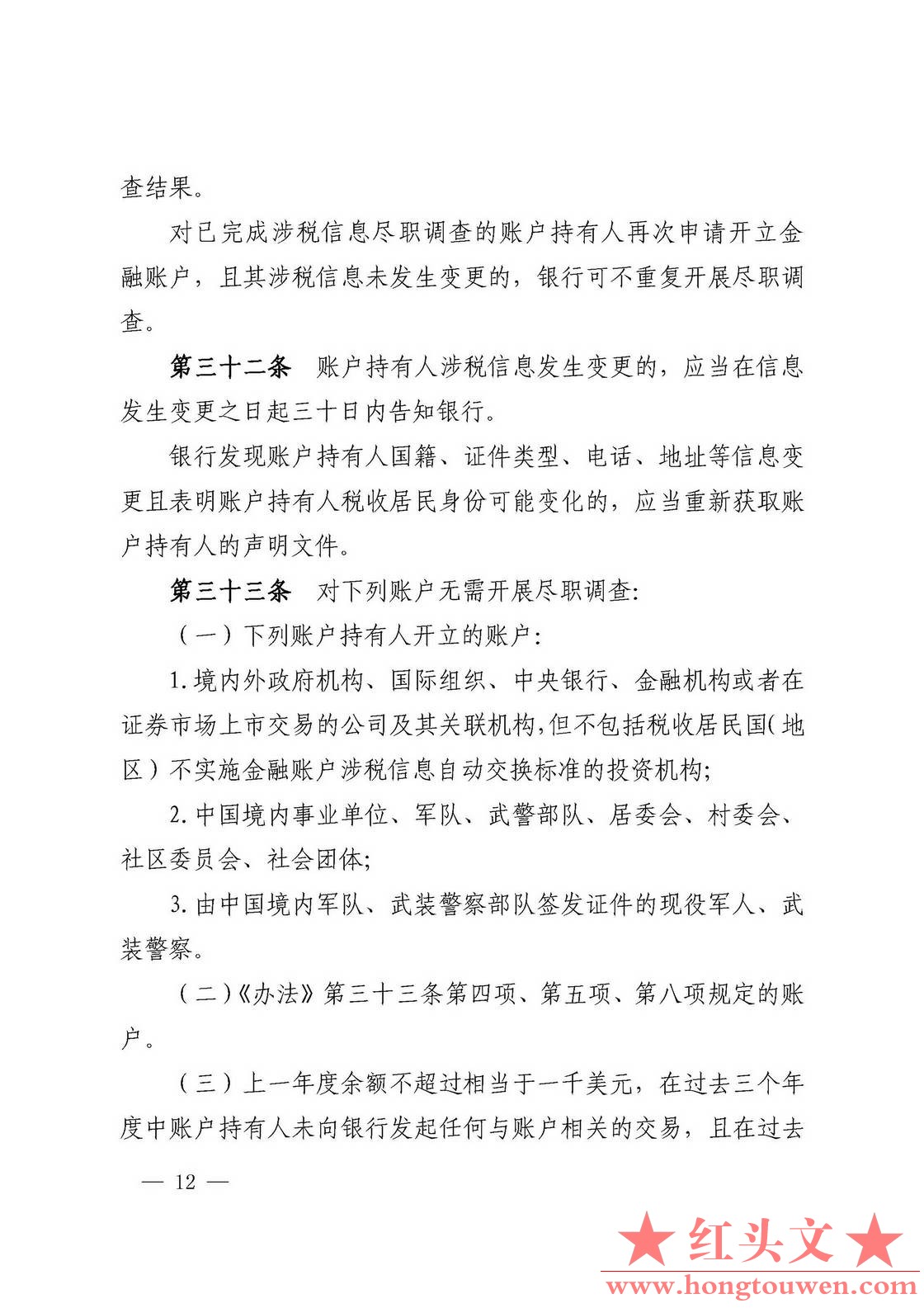 查结果。

对已完成涉税信息尽职调查的账户持有人再次申请开立金融账户，且其涉税信息未发生变更的，银行可不重复开展尽职调查。

第三十二条 账户持有人涉税信息发生变更的，应当在信息发生变更之日起三十日内告知银行。

银行发现账户持有人国籍、证件类型、电话、地址等信息变更且表明账户持有人税收居民身份可能变化的，应当重新获取账户持有人的声明文件。

第三十三条 对下列账户无需开展尽职调查:

（一）下列账户持有人开立的账户:

1. 境内外政府机构、国际组织、中央银行、金融机构或者在证券市场上市交易的公司及其关联机构，但不包括税收居民国（地区）不实施金融账户涉税信息自动交换标准的投资机构;

2. 中国境内事业单位、军队、武警部队、居委会、村委会、社区委员会、社会团体;

3. 由中国境内军队、武装警察部队签发证件的现役军人、武装警察。

（二）《办法》第三十三条第四项、第五项、第八项规定的账户。

（三）上一年度余额不超过相当于一千美元，在过去三个年度中账户持有人未向银行发起任何与账户相关的交易，且在过去

— 12 —

★红头文★
www.hongtouwen.com